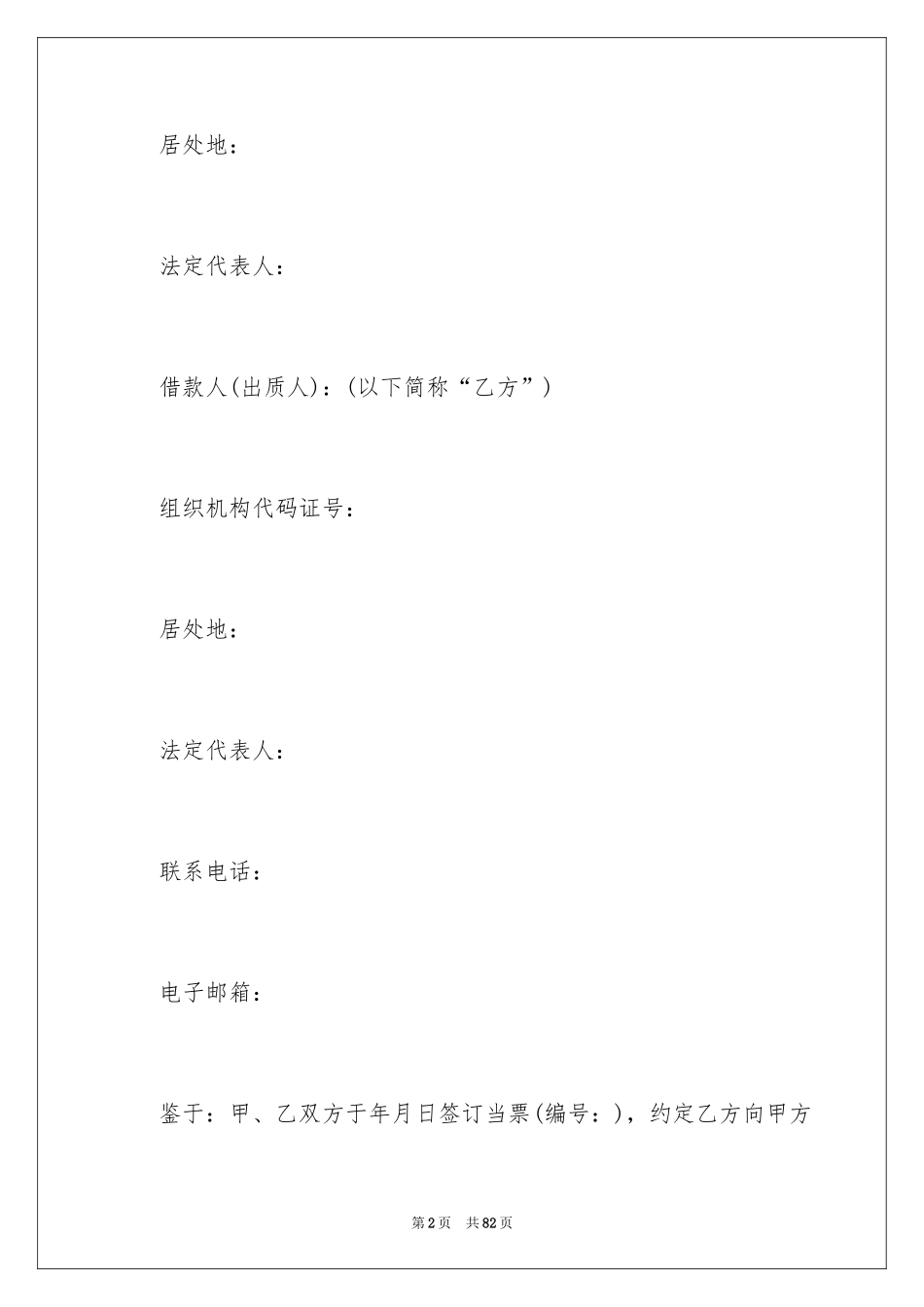 居处地：

法定代表人：

借款人(出质人)：(以下简称“乙方”)

组织机构代码证号：

居处地：

法定代表人：

联系电话：

电子邮箱：

鉴于：甲、乙双方于年月日签订当票(编号：)，约定乙方向甲方

第2页　共82页